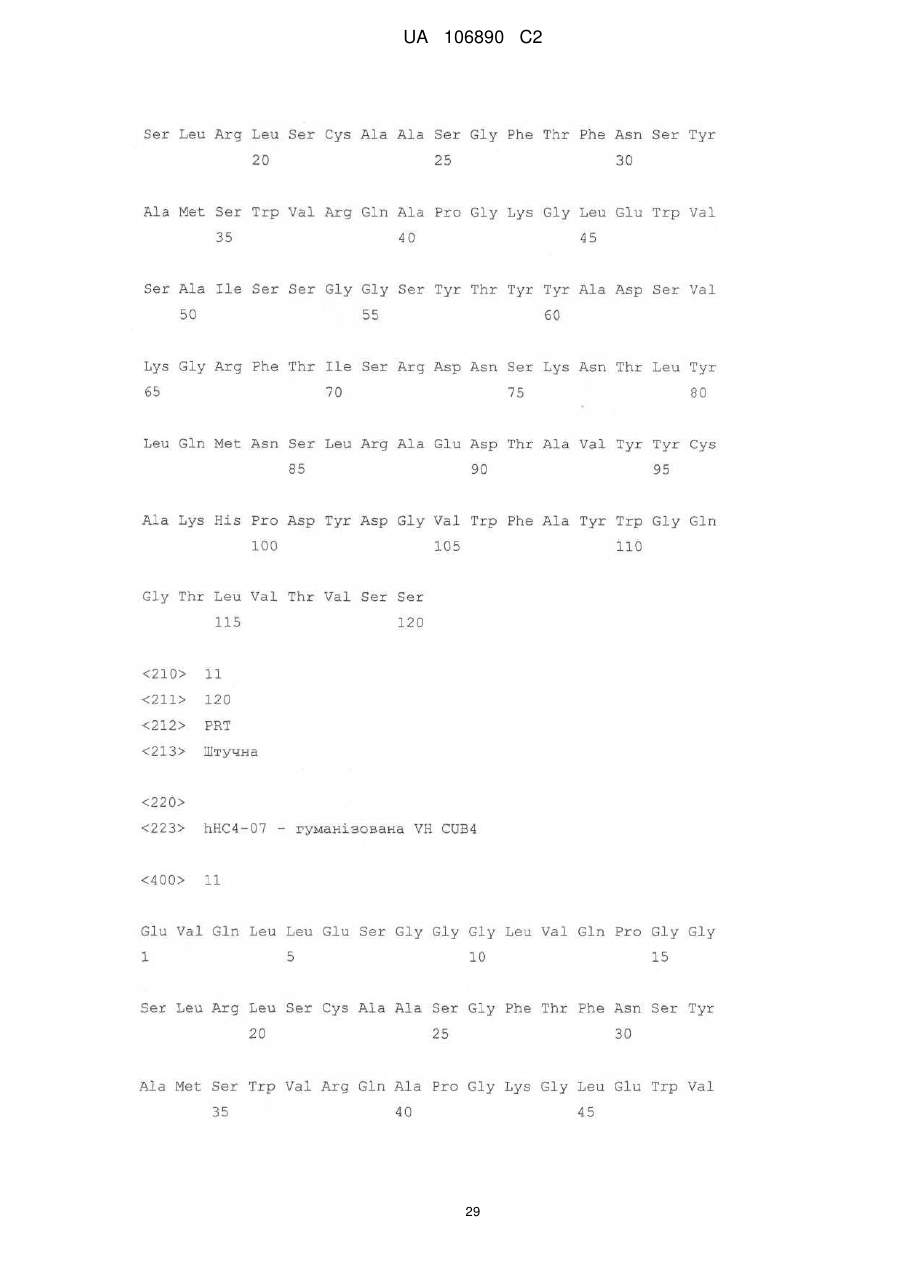 UA 106890 C2

Ser Leu Arg Leu Ser Cys Ala Ala Ser Gly Phe Thr Phe Asn Ser Tyr
20 25 30

Ala Met Ser Trp Val Arg Gln Ala Pro Gly Lys Gly Leu Glu Trp Val
35 40 45

Ser Ala Ile Ser Ser Gly Gly Ser Tyr Thr Tyr Tyr Ala Asp Ser Val
50 55 60

Lys Gly Arg Phe Thr Ile Ser Arg Asp Asn Ser Lys Asn Thr Leu Tyr
65 70 75 80

Leu Gln Met Asn Ser Leu Arg Ala Glu Asp Thr Ala Val Tyr Tyr Cys
85 90 95

Ala Lys His Pro Asp Tyr Asp Gly Val Trp Phe Ala Tyr Trp Gly Gln
100 105 110

Gly Thr Leu Val Thr Val Ser Ser
115 120

<210> 11
<211> 120
<212> PRT
<213> Штучна

<220>
<223> hHC4-07 - гуманізована VH CUB4

<400> 11

Glu Val Gln Leu Leu Glu Ser Gly Gly Gly Leu Val Gln Pro Gly Gly
1 5 10 15

Ser Leu Arg Leu Ser Cys Ala Ala Ser Gly Phe Thr Phe Asn Ser Tyr
20 25 30

Ala Met Ser Trp Val Arg Gln Ala Pro Gly Lys Gly Leu Glu Trp Val
35 40 45

29